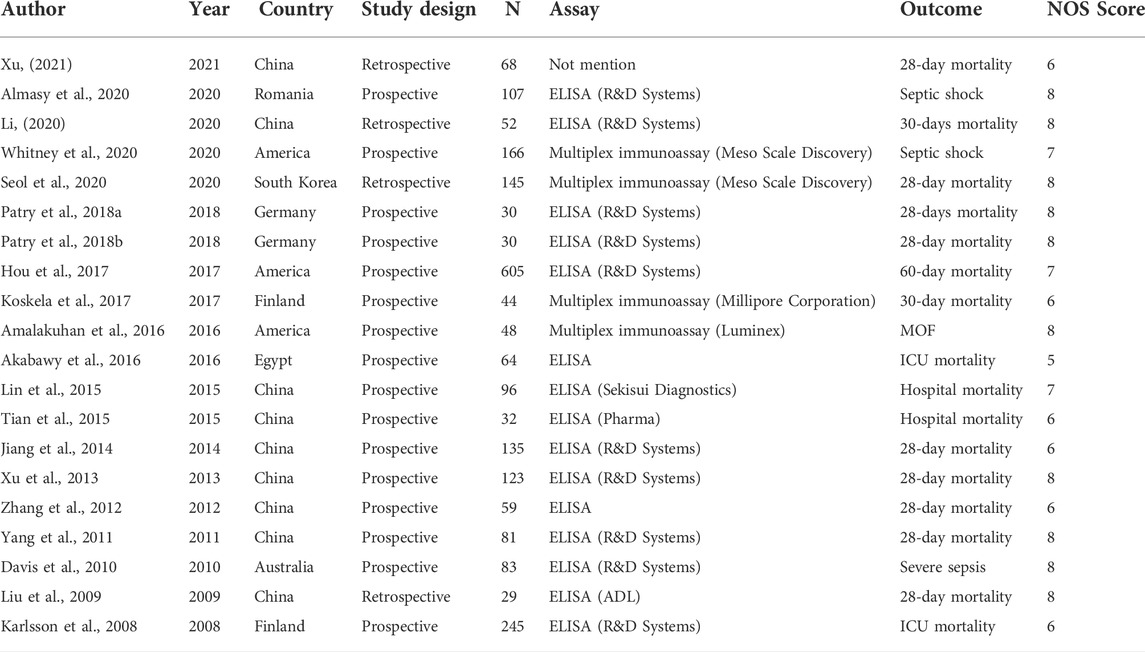 | Author | Year | Country | Study design | N | Assay | Outcome | NOS Score |
|---|---|---|---|---|---|---|---|
| Xu, (2021) | 2021 | China | Retrospective | 68 | Not mention | 28-day mortality | 6 |
| Almasy et al., 2020 | 2020 | Romania | Prospective | 107 | ELISA (R&D Systems) | Septic shock | 8 |
| Li, (2020) | 2020 | China | Retrospective | 52 | ELISA (R&D Systems) | 30-days mortality | 8 |
| Whitney et al., 2020 | 2020 | America | Prospective | 166 | Multiplex immunoassay (Meso Scale Discovery) | Septic shock | 7 |
| Seol et al., 2020 | 2020 | South Korea | Retrospective | 145 | Multiplex immunoassay (Meso Scale Discovery) | 28-day mortality | 8 |
| Patry et al., 2018a | 2018 | Germany | Prospective | 30 | ELISA (R&D Systems) | 28-days mortality | 8 |
| Patry et al., 2018b | 2018 | Germany | Prospective | 30 | ELISA (R&D Systems) | 28-day mortality | 8 |
| Hou et al., 2017 | 2017 | America | Prospective | 605 | ELISA (R&D Systems) | 60-day mortality | 7 |
| Koskela et al., 2017 | 2017 | Finland | Prospective | 44 | Multiplex immunoassay (Millipore Corporation) | 30-day mortality | 6 |
| Amalakuhan et al., 2016 | 2016 | America | Prospective | 48 | Multiplex immunoassay (Luminex) | MOF | 8 |
| Akabawy et al., 2016 | 2016 | Egypt | Prospective | 64 | ELISA | ICU mortality | 5 |
| Lin et al., 2015 | 2015 | China | Prospective | 96 | ELISA (Sekisui Diagnostics) | Hospital mortality | 7 |
| Tian et al., 2015 | 2015 | China | Prospective | 32 | ELISA (Pharma) | Hospital mortality | 6 |
| Jiang et al., 2014 | 2014 | China | Prospective | 135 | ELISA (R&D Systems) | 28-day mortality | 6 |
| Xu et al., 2013 | 2013 | China | Prospective | 123 | ELISA (R&D Systems) | 28-day mortality | 8 |
| Zhang et al., 2012 | 2012 | China | Prospective | 59 | ELISA | 28-day mortality | 6 |
| Yang et al., 2011 | 2011 | China | Prospective | 81 | ELISA (R&D Systems) | 28-day mortality | 8 |
| Davis et al., 2010 | 2010 | Australia | Prospective | 83 | ELISA (R&D Systems) | Severe sepsis | 8 |
| Liu et al., 2009 | 2009 | China | Retrospective | 29 | ELISA (ADL) | 28-day mortality | 8 |
| Karlsson et al., 2008 | 2008 | Finland | Prospective | 245 | ELISA (R&D Systems) | ICU mortality | 6 |